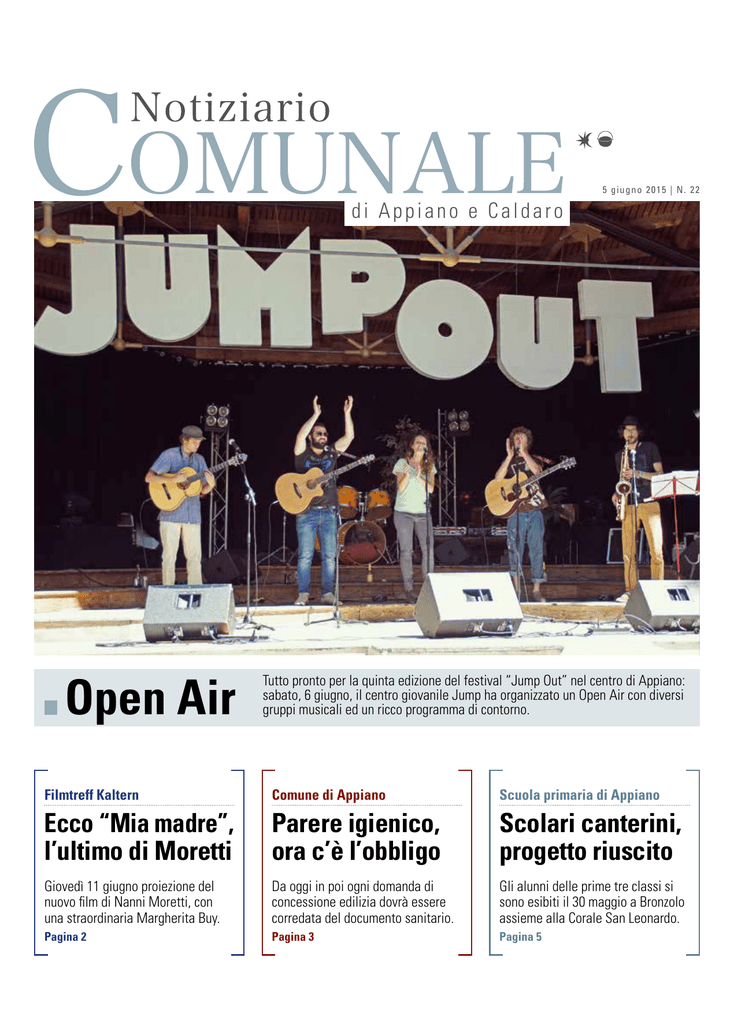 Notiziario
COMUNALE
di Appiano e Caldaro

5 giugno 2015 | N. 22

JUMP OUT

Open Air

Tutto pronto per la quinta edizione del festival "Jump Out" nel centro di Appiano: sabato, 6 giugno, il centro giovanile Jump ha organizzato un Open Air con diversi gruppi musicali ed un ricco programma di contorno.

Filmtreff Kaltern

Ecco "Mia madre", l'ultimo di Moretti

Giovedì 11 giugno proiezione del nuovo film di Nanni Moretti, con una straordinaria Margherita Buy.

Pagina 2

Comune di Appiano

Parere igienico, ora c'è l'obbligo

Da oggi in poi ogni domanda di concessione edilizia dovrà essere corredata del documento sanitario.

Pagina 3

Scuola primaria di Appiano

Scolari canterini, progetto riuscito

Gli alunni delle prime tre classi si sono esibiti il 30 maggio a Bronzolo assieme alla Corale San Leonardo.

Pagina 5